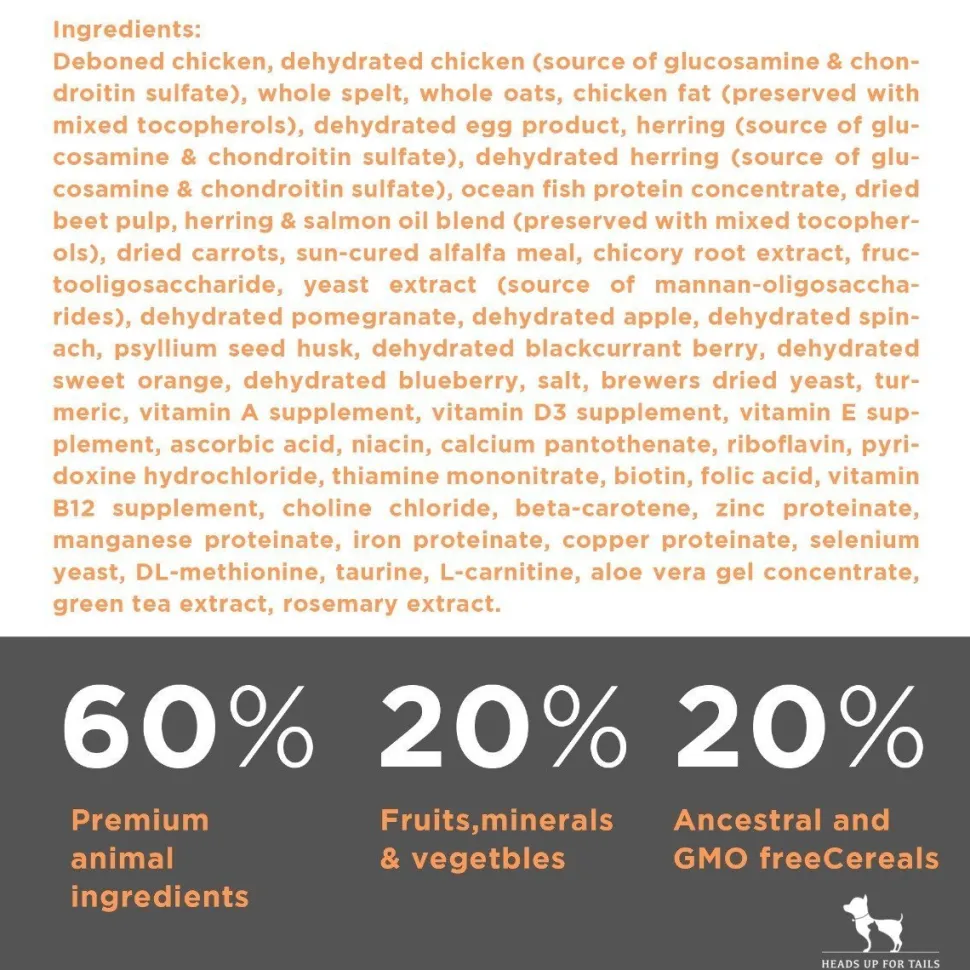 Ingredients:
Deboned chicken, dehydrated chicken (source of glucosamine & chondroitin sulfate), whole spelt, whole oats, chicken fat (preserved with mixed tocopherols), dehydrated egg product, herring (source of glucosamine & chondroitin sulfate), dehydrated herring (source of glucosamine & chondroitin sulfate), ocean fish protein concentrate, dried beet pulp, herring & salmon oil blend (preserved with mixed tocopherols), dried carrots, sun-cured alfalfa meal, chicory root extract, fructooligosaccharide, yeast extract (source of mannan-oligosaccharides), dehydrated pomegranate, dehydrated apple, dehydrated spinach, psyllium seed husk, dehydrated blackcurrant berry, dehydrated sweet orange, dehydrated blueberry, salt, brewers dried yeast, turmeric, vitamin A supplement, vitamin D3 supplement, vitamin E supplement, ascorbic acid, niacin, calcium pantothenate, riboflavin, pyridoxine hydrochloride, thiamine mononitrate, biotin, folic acid, vitamin B12 supplement, choline chloride, beta-carotene, zinc proteinate, manganese proteinate, iron proteinate, copper proteinate, selenium yeast, DL-methionine, taurine, L-carnitine, aloe vera gel concentrate, green tea extract, rosemary extract.

60%
Premium animal ingredients

20%
Fruits,minerals & vegetbles

20%
Ancestral and GMO freeCereals

HEADS UP FOR TAILS